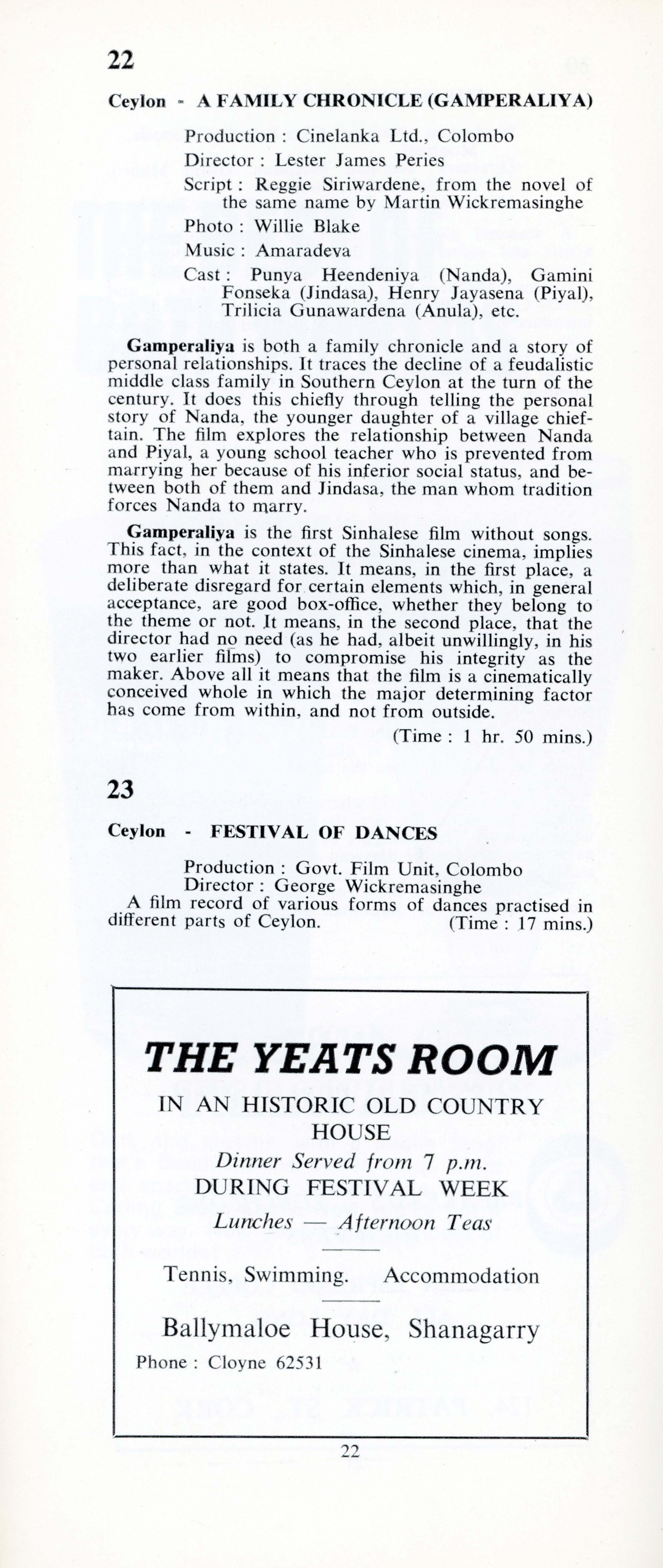 22

Ceylon - A FAMILY CHRONICLE (GAMPERALIYA)

Production : Cinelanka Ltd., Colombo
Director : Lester James Peries
Script : Reggie Siriwardene, from the novel of the same name by Martin Wickremasinghe
Photo : Willie Blake
Music : Amaradeva
Cast : Punya Heendeniya (Nanda), Gamini Fonseka (Jindasa), Henry Jayasena (Piyal), Trilicia Gunawardena (Anula), etc.

Gamperaliya is both a family chronicle and a story of personal relationships. It traces the decline of a feudalistic middle class family in Southern Ceylon at the turn of the century. It does this chiefly through telling the personal story of Nanda, the younger daughter of a village chieftain. The film explores the relationship between Nanda and Piyal, a young school teacher who is prevented from marrying her because of his inferior social status, and between both of them and Jindasa, the man whom tradition forces Nanda to marry.

Gamperaliya is the first Sinhalese film without songs. This fact, in the context of the Sinhalese cinema, implies more than what it states. It means, in the first place, a deliberate disregard for certain elements which, in general acceptance, are good box-office, whether they belong to the theme or not. It means, in the second place, that the director had no need (as he had, albeit unwillingly, in his two earlier films) to compromise his integrity as the maker. Above all it means that the film is a cinematically conceived whole in which the major determining factor has come from within, and not from outside.

(Time : 1 hr. 50 mins.)

23

Ceylon - FESTIVAL OF DANCES

Production : Govt. Film Unit, Colombo
Director : George Wickremasinghe
A film record of various forms of dances practised in different parts of Ceylon. (Time : 17 mins.)

THE YEATS ROOM
IN AN HISTORIC OLD COUNTRY HOUSE
Dinner Served from 7 p.m.
DURING FESTIVAL WEEK
Lunches — Afternoon Teas

Tennis, Swimming. Accommodation

Ballymaloe House, Shanagarry
Phone : Cloyne 62531

22